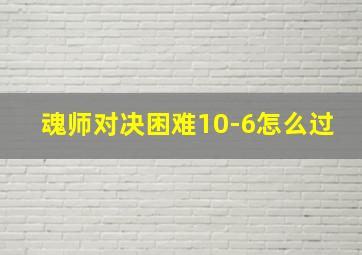 魂师对决困难10-6怎么过